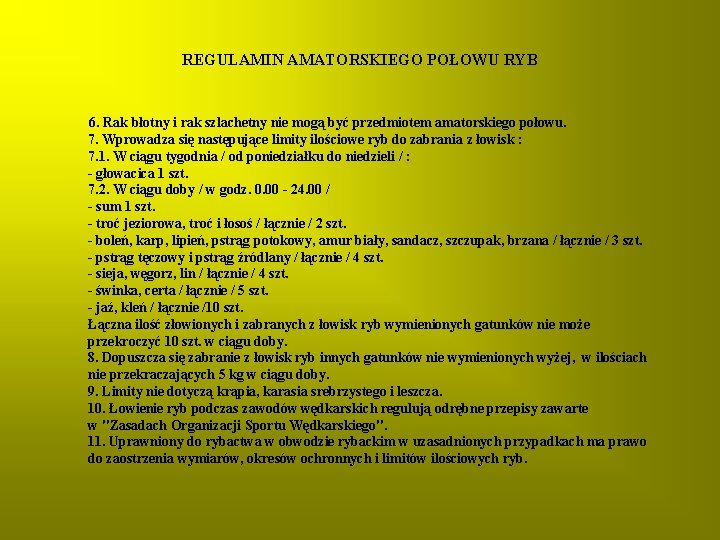 REGULAMIN AMATORSKIEGO POŁOWU RYB

6. Rak błotny i rak szlachetny nie mogą być przedmiotem amatorskiego połowu.
7. Wprowadza się następujące limity ilościowe ryb do zabrania z łowisk :
7.1. W ciągu tygodnia / od poniedziałku do niedzieli / :
- głowacica 1 szt.
7.2. W ciągu doby / w godz. 0.00 - 24.00 /
- sum 1 szt.
- troć jeziorowa, troć i łosoś / łącznie / 2 szt.
- boleń, karp, lipień, pstrąg potokowy, amur biały, sandacz, szczupak, brzana / łącznie / 3 szt.
- pstrąg tęczowy i pstrąg źródlany / łącznie / 4 szt.
- sieja, węgorz, lin / łącznie / 4 szt.
- świnka, certa / łącznie / 5 szt.
- jaź, kleń / łącznie /10 szt.
Łączna ilość złowionych i zabranych z łowisk ryb wymienionych gatunków nie może przekroczyć 10 szt. w ciągu doby.
8. Dopuszcza się zabranie z łowisk ryb innych gatunków nie wymienionych wyżej, w ilościach nie przekraczających 5 kg w ciągu doby.
9. Limity nie dotyczą krąpia, karasia srebrzystego i leszcza.
10. Łowienie ryb podczas zawodów wędkarskich regulują odrębne przepisy zawarte w "Zasadach Organizacji Sportu Wędkarskiego".
11. Uprawniony do rybactwa w obwodzie rybackim w uzasadnionych przypadkach ma prawo do zaostrzenia wymiarów, okresów ochronnych i limitów ilościowych ryb.